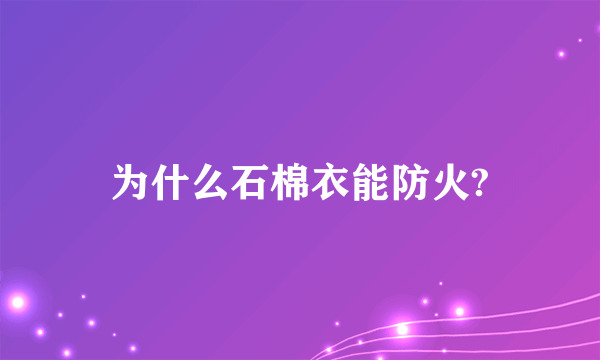 为什么石棉衣能防火?